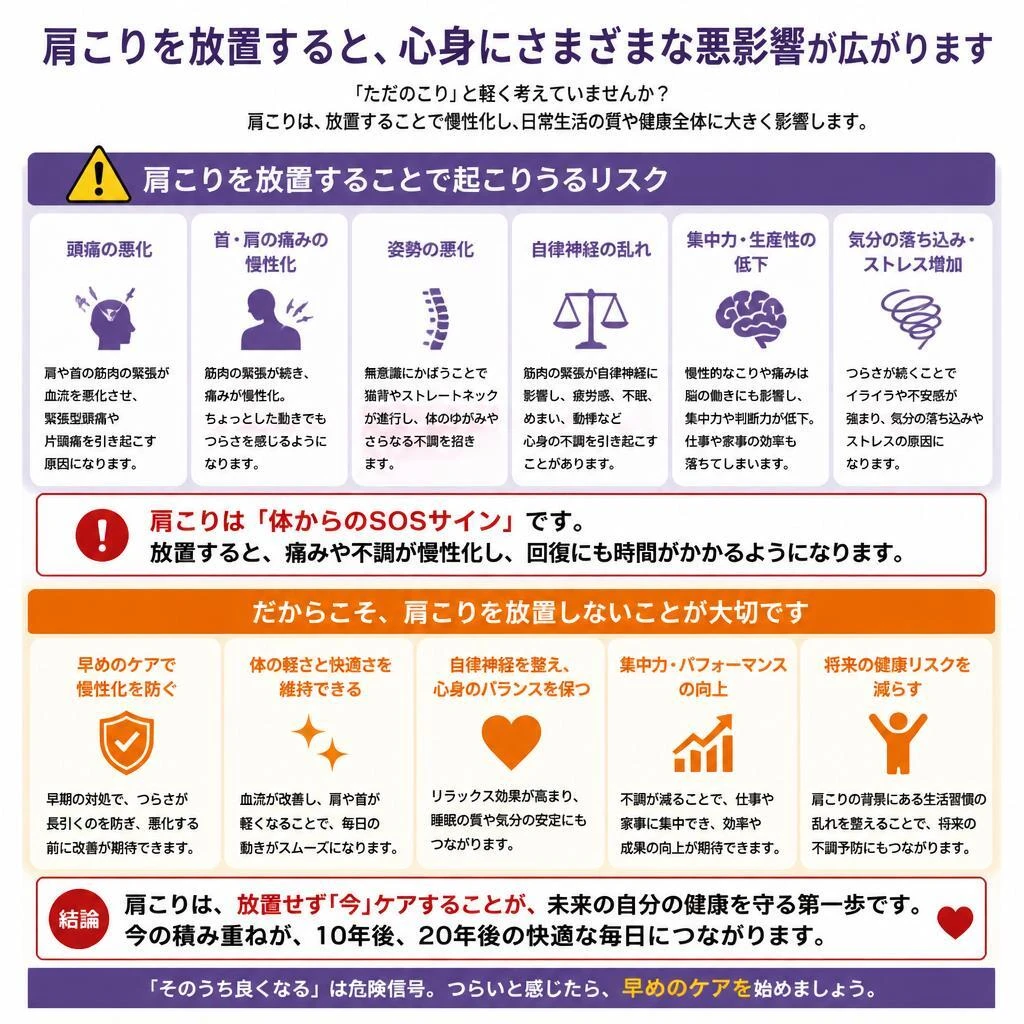 肩こりを放置すると、心身にさまざまな悪影響が広がります

「ただのこり」と軽く考えていませんか？
肩こりは、放置することで慢性化し、日常生活の質や健康全体に大きく影響します。

肩こりを放置することで起こりうるリスク

頭痛の悪化
肩や首の筋肉の緊張が血流を悪化させ、緊張型頭痛や片頭痛を引き起こす原因になります。

首・肩の痛みの慢性化
筋肉の緊張が続き、痛みが慢性化。ちょっとした動きでもつらさを感じるようになります。

姿勢の悪化
無意識にかばうことで猫背やストレートネックが進行し、体のゆがみやさらなる不調を招きます。

自律神経の乱れ
筋肉の緊張が自律神経に影響し、疲労感、不眠、めまい、動悸など心身の不調を引き起こすことがあります。

集中力・生産性の低下
慢性的なこりや痛みは脳の働きにも影響し、集中力や判断力が低下。仕事や家事の効率も落ちてしまいます。

気分の落ち込み・ストレス増加
つらさが続くことでイライラや不安感が強まり、気分の落ち込みやストレスの原因になります。

肩こりは「体からのSOSサイン」です。
放置すると、痛みや不調が慢性化し、回復にも時間がかかるようになります。

だからこそ、肩こりを放置しないことが大切です

早めのケアで慢性化を防ぐ
早期の対処で、つらさが長引くのを防ぎ、悪化する前に改善が期待できます。

体の軽さと快適さを維持できる
血流が改善し、肩や首が軽くなることで、毎日の動きがスムーズになります。

自律神経を整え、心身のバランスを保つ
リラックス効果が高まり、睡眠の質や気分の安定にもつながります。

集中力・パフォーマンスの向上
不調が減ることで、仕事や家事に集中でき、効率や成果の向上が期待できます。

将来の健康リスクを減らす
肩こりの背景にある生活習慣の乱れを整えることで、将来の不調予防にもつながります。

結論
肩こりは、放置せず「今」ケアすることが、未来の自分の健康を守る第一歩です。
今の積み重ねが、10年後、20年後の快適な毎日につながります。

「そのうち良くなる」は危険信号。つらいと感じたら、早めのケアを始めましょう。